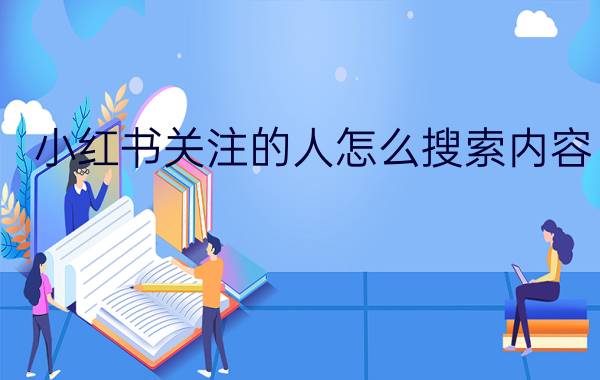 小红书关注的人怎么搜索内容